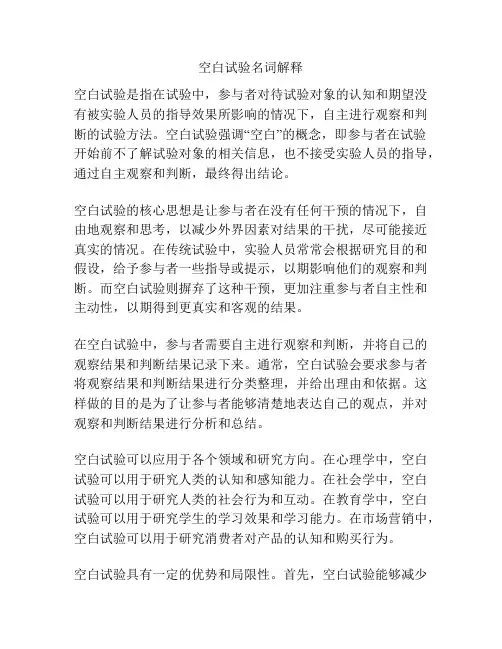 空白试验名词解释

空白试验是指在试验中，参与者对待试验对象的认知和期望没有被实验人员的指导效果所影响的情况下，自主进行观察和判断的试验方法。空白试验强调“空白”的概念，即参与者在试验开始前不了解试验对象的相关信息，也不接受实验人员的指导，通过自主观察和判断，最终得出结论。

空白试验的核心思想是让参与者在没有任何干预的情况下，自由地观察和思考，以减少外界因素对结果的干扰，尽可能接近真实的情况。在传统试验中，实验人员常常会根据研究目的和假设，给予参与者一些指导或提示，以期影响他们的观察和判断。而空白试验则摒弃了这种干预，更加注重参与者自主性和主动性，以期得到更真实和客观的结果。

在空白试验中，参与者需要自主进行观察和判断，并将自己的观察结果和判断结果记录下来。通常，空白试验会要求参与者将观察结果和判断结果进行分类整理，并给出理由和依据。这样做的目的是为了让参与者能够清楚地表达自己的观点，并对观察和判断结果进行分析和总结。

空白试验可以应用于各个领域和研究方向。在心理学中，空白试验可以用于研究人类的认知和感知能力。在社会学中，空白试验可以用于研究人类的社会行为和互动。在教育学中，空白试验可以用于研究学生的学习效果和学习能力。在市场营销中，空白试验可以用于研究消费者对产品的认知和购买行为。

空白试验具有一定的优势和局限性。首先，空白试验能够减少